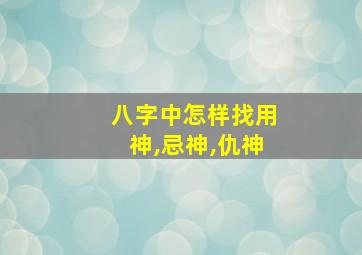 八字中怎样找用神,忌神,仇神